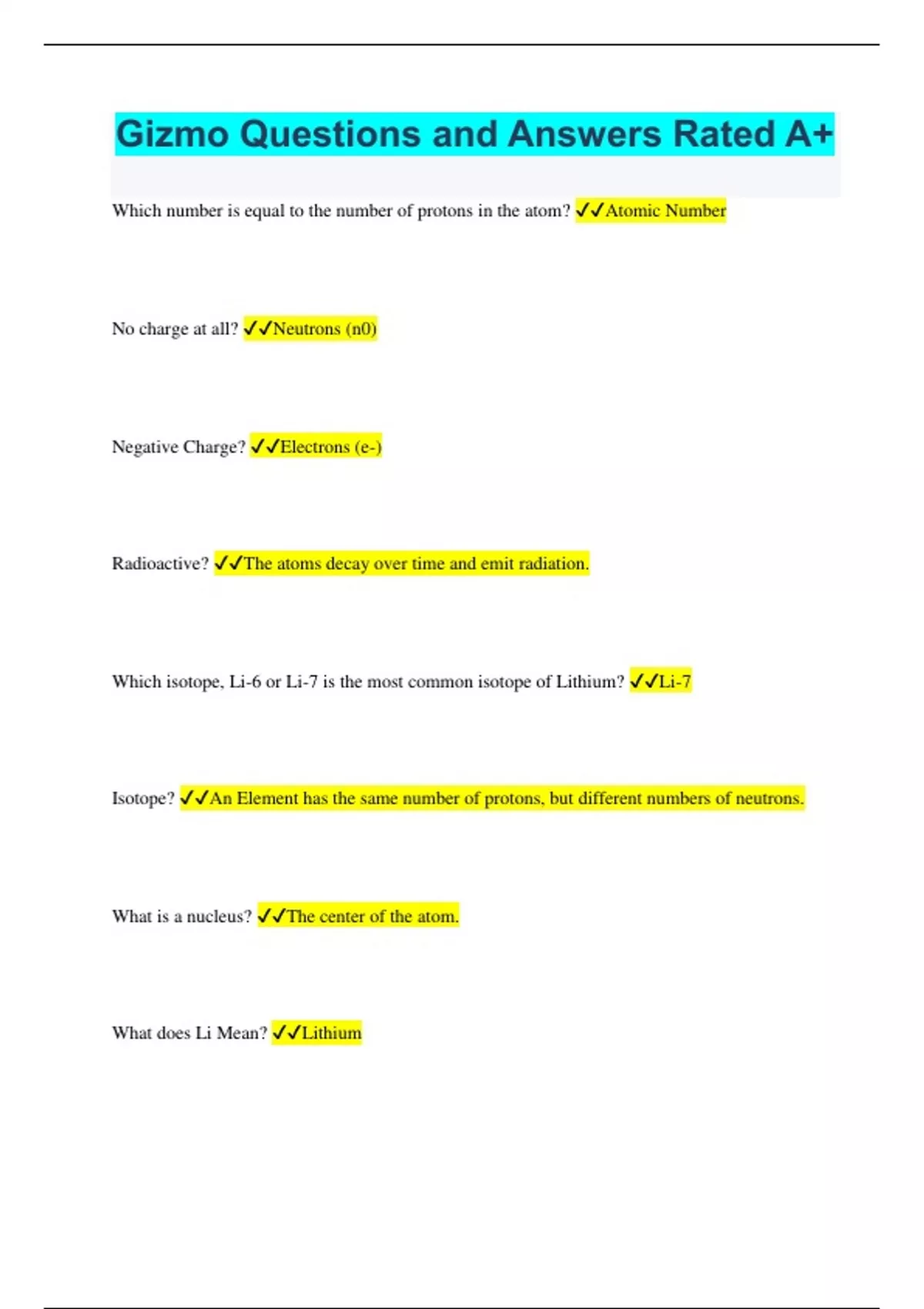 Gizmo Questions and Answers Rated A+

Which number is equal to the number of protons in the atom? ✓✓Atomic Number

No charge at all? ✓✓Neutrons (n0)

Negative Charge? ✓✓Electrons (e-)

Radioactive? ✓✓The atoms decay over time and emit radiation.

Which isotope, Li-6 or Li-7 is the most common isotope of Lithium? ✓✓Li-7

Isotope? ✓✓An Element has the same number of protons, but different numbers of neutrons.

What is a nucleus? ✓✓The center of the atom.

What does Li Mean? ✓✓Lithium